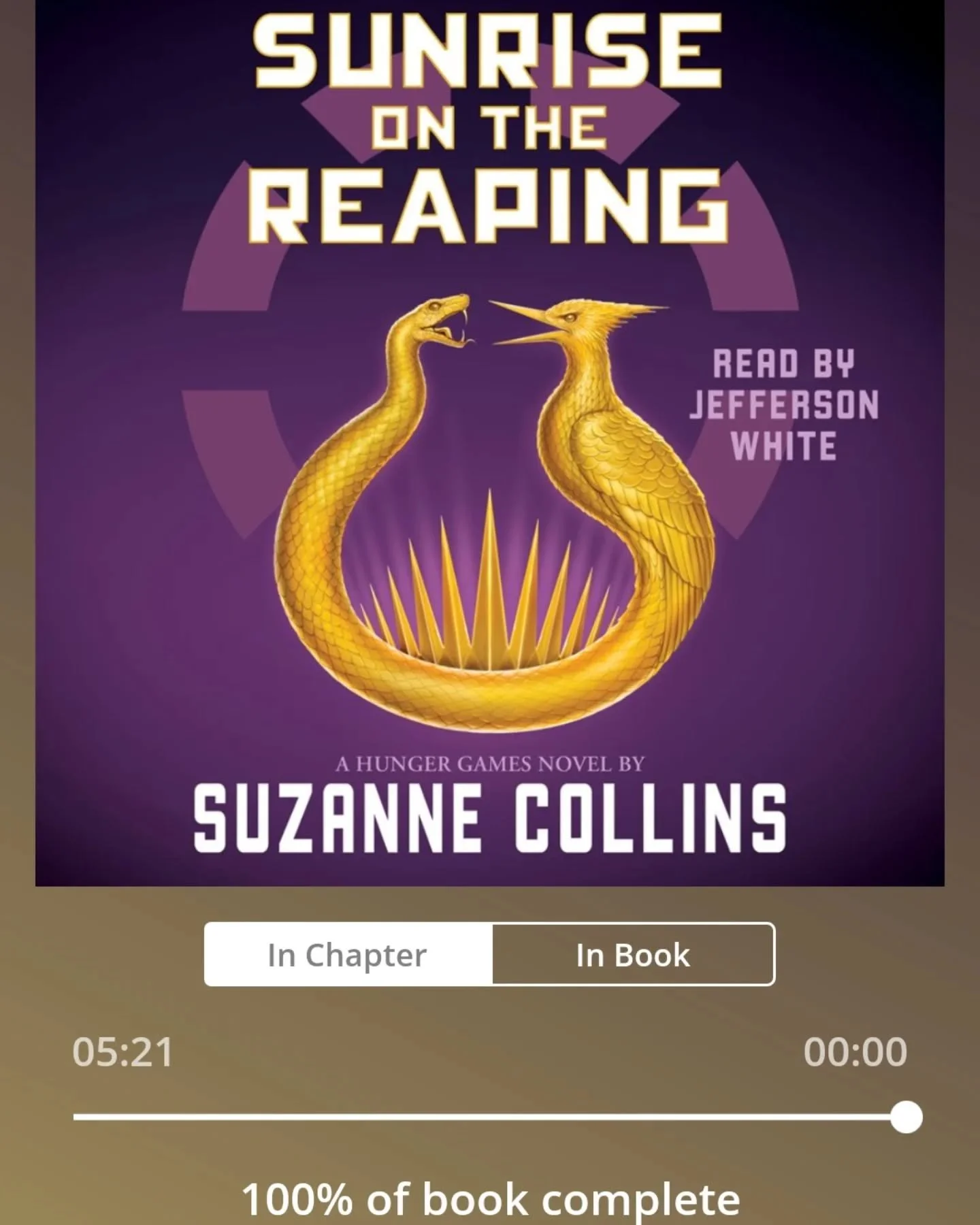 SUNRISE
ON THE
REAPING

READ BY
JEFFERSON
WHITE

A HUNGER GAMES NOVEL BY
SUZANNE COLLINS

In Chapter
In Book

05:21
00:00

100% of book complete